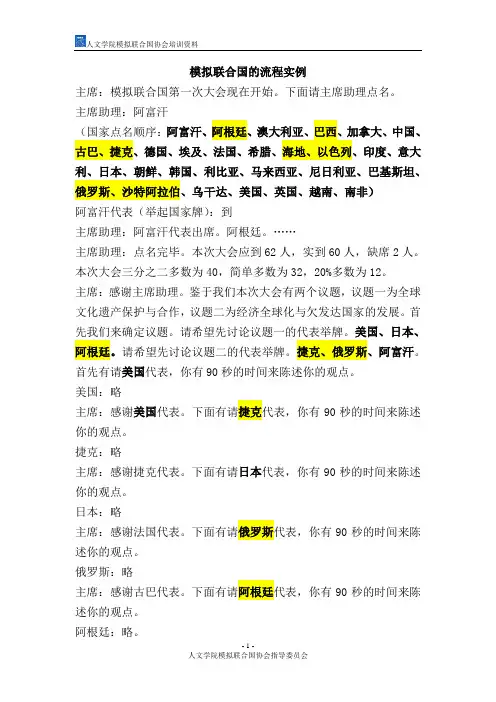 人文学院模拟联合国协会培训资料

模拟联合国的流程实例

主席：模拟联合国第一次大会现在开始。下面请主席助理点名。

主席助理：阿富汗

（国家点名顺序：阿富汗、阿根廷、澳大利亚、巴西、加拿大、中国、古巴、捷克、德国、埃及、法国、希腊、海地、以色列、印度、意大利、日本、朝鲜、韩国、利比亚、马来西亚、尼日利亚、巴基斯坦、俄罗斯、沙特阿拉伯、乌干达、美国、英国、越南、南非）

阿富汗代表（举起国家牌）：到

主席助理：阿富汗代表出席。阿根廷。……

主席助理：点名完毕。本次大会应到 62 人，实到 60 人，缺席 2 人。本次大会三分之二多数为 40，简单多数为 32，20%多数为 12。

主席：感谢主席助理。鉴于我们本次大会有两个议题，议题一为全球文化遗产保护与合作，议题二为经济全球化与欠发达国家的发展。首先我们来确定议题。请希望先讨论议题一的代表举牌。美国、日本、阿根廷。请希望先讨论议题二的代表举牌。捷克、俄罗斯、阿富汗。首先有请美国代表，你有 90 秒的时间来陈述你的观点。

美国：略

主席：感谢美国代表。下面有请捷克代表，你有 90 秒的时间来陈述你的观点。

捷克：略

主席：感谢捷克代表。下面有请日本代表，你有 90 秒的时间来陈述你的观点。

日本：略

主席：感谢法国代表。下面有请俄罗斯代表，你有 90 秒的时间来陈述你的观点。

俄罗斯：略

主席：感谢古巴代表。下面有请阿根廷代表，你有 90 秒的时间来陈述你的观点。

阿根廷：略。

- 1 -
人文学院模拟联合国协会指导委员会